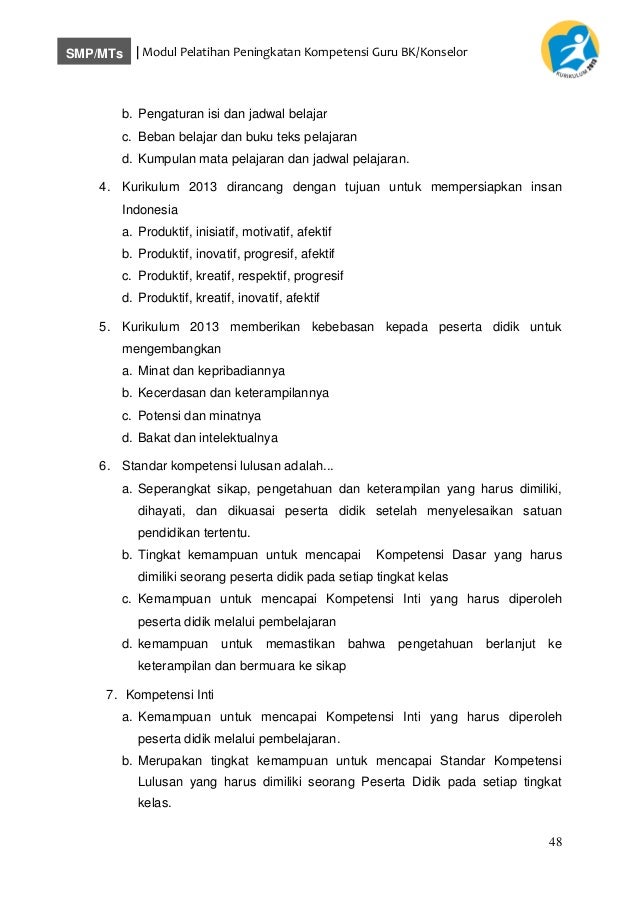 SMP/MTs | Modul Pelatihan Peningkatan Kompetensi Guru BK/Konselor

KURIKULUM 2013

b. Pengaturan isi dan jadwal belajar
c. Beban belajar dan buku teks pelajaran
d. Kumpulan mata pelajaran dan jadwal pelajaran.

4. Kurikulum 2013 dirancang dengan tujuan untuk mempersiapkan insan Indonesia
a. Produktif, inisiatif, motivatif, afektif
b. Produktif, inovatif, progresif, afektif
c. Produktif, kreatif, respektif, progresif
d. Produktif, kreatif, inovatif, afektif

5. Kurikulum 2013 memberikan kebebasan kepada peserta didik untuk mengembangkan
a. Minat dan kepribadiannya
b. Kecerdasan dan keterampilannya
c. Potensi dan minatnya
d. Bakat dan intelektualnya

6. Standar kompetensi lulusan adalah...
a. Seperangkat sikap, pengetahuan dan keterampilan yang harus dimiliki, dihayati, dan dikuasai peserta didik setelah menyelesaikan satuan pendidikan tertentu.
b. Tingkat kemampuan untuk mencapai Kompetensi Dasar yang harus dimiliki seorang peserta didik pada setiap tingkat kelas
c. Kemampuan untuk mencapai Kompetensi Inti yang harus diperoleh peserta didik melalui pembelajaran
d. kemampuan untuk memastikan bahwa pengetahuan berlanjut ke keterampilan dan bermuara ke sikap

7. Kompetensi Inti
a. Kemampuan untuk mencapai Kompetensi Inti yang harus diperoleh peserta didik melalui pembelajaran.
b. Merupakan tingkat kemampuan untuk mencapai Standar Kompetensi Lulusan yang harus dimiliki seorang Peserta Didik pada setiap tingkat kelas.

48